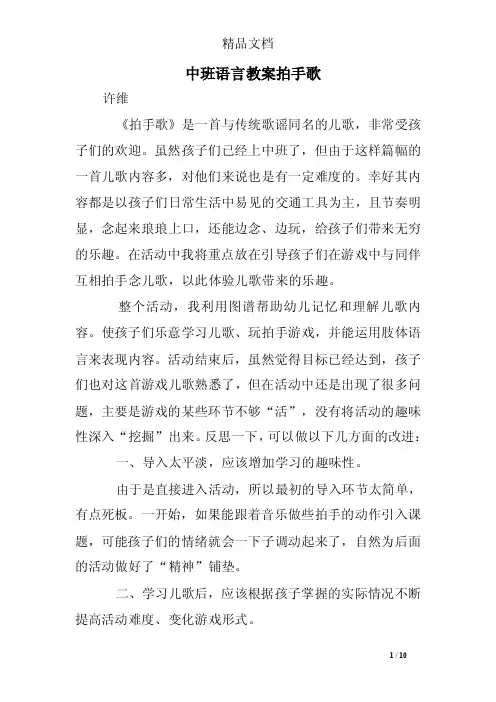 精品文档

中班语言教案拍手歌

许维

《拍手歌》是一首与传统歌谣同名的儿歌，非常受孩子们的欢迎。虽然孩子们已经上中班了，但由于这样篇幅的一首儿歌内容多，对他们来说也是有一定难度的。幸好其内容都是以孩子们日常生活中易见的交通工具为主，且节奏明显，念起来琅琅上口，还能边念、边玩，给孩子们带来无穷的乐趣。在活动中我将重点放在引导孩子们在游戏中与同伴互相拍手念儿歌，以此体验儿歌带来的乐趣。

整个活动，我利用图谱帮助幼儿记忆和理解儿歌内容。使孩子们乐意学习儿歌、玩拍手游戏，并能运用肢体语言来表现内容。活动结束后，虽然觉得目标已经达到，孩子们也对这首游戏儿歌熟悉了，但在活动中还是出现了很多问题，主要是游戏的某些环节不够“活”，没有将活动的趣味性深入“挖掘”出来。反思一下，可以做以下几方面的改进：

一、导入太平淡，应该增加学习的趣味性。

由于是直接进入活动，所以最初的导入环节太简单，有点死板。一开始，如果能跟着音乐做些拍手的动作引入课题，可能孩子们的情绪就会一下子调动起来了，自然为后面的活动做好了“精神”铺垫。

二、学习儿歌后，应该根据孩子掌握的实际情况不断提高活动难度、变化游戏形式。

1 / 10